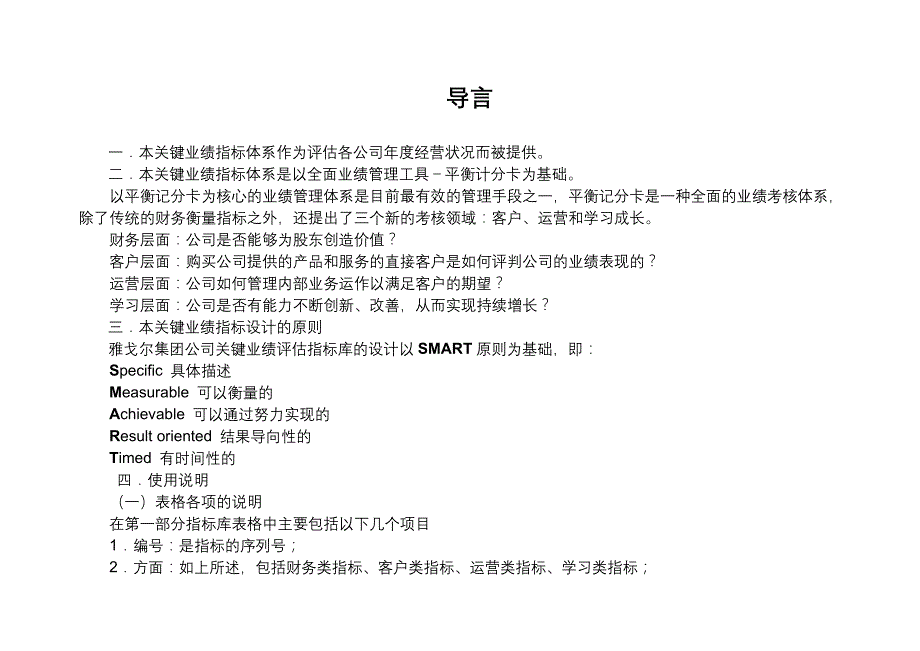 导言

一．本关键业绩指标体系作为评估各公司年度经营状况而被提供。

二．本关键业绩指标体系是以全面业绩管理工具－平衡计分卡为基础。

以平衡记分卡为核心的业绩管理体系是目前最有效的管理手段之一，平衡记分卡是一种全面的业绩考核体系，除了传统的财务衡量指标之外，还提出了三个新的考核领域：客户、运营和学习成长。

财务层面：公司是否能够为股东创造价值？

客户层面：购买公司提供的产品和服务的直接客户是如何评判公司的业绩表现的？

运营层面：公司如何管理内部业务运作以满足客户的期望？

学习层面：公司是否有能力不断创新、改善，从而实现持续增长？

三．本关键业绩指标设计的原则

雅戈尔集团公司关键业绩评估指标库的设计以 SMART 原则为基础，即：

Specific 具体描述

Measurable 可以衡量的

Achievable 可以通过努力实现的

Result oriented 结果导向性的

Timed 有时间性的

四．使用说明

（一）表格各项的说明

在第一部分指标库表格中主要包括以下几个项目

1．编号：是指标的序列号；

2．方面：如上所述，包括财务类指标、客户类指标、运营类指标、学习类指标；